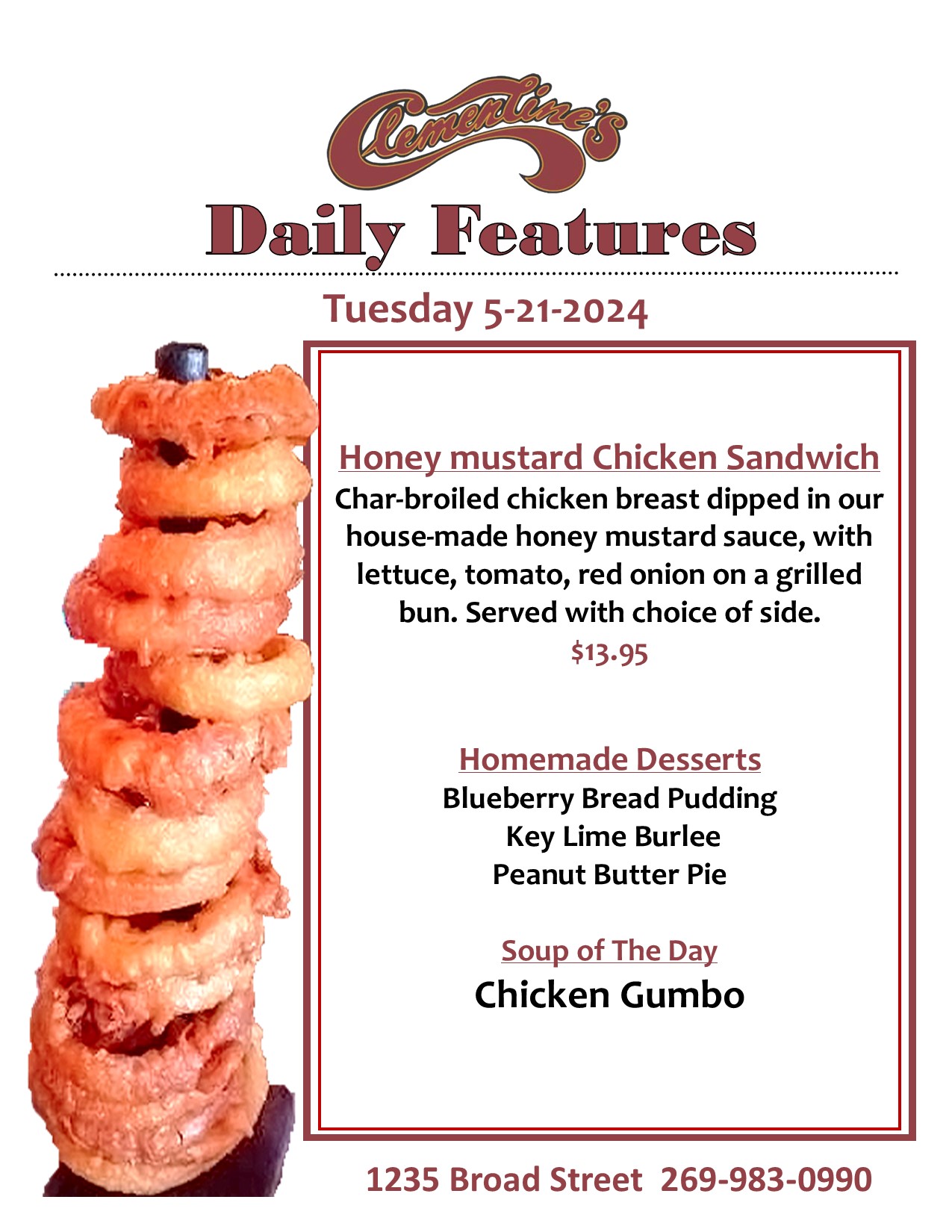 Clementine's

Daily Features

Tuesday 5-21-2024

Honey mustard Chicken Sandwich

Char-broiled chicken breast dipped in our house-made honey mustard sauce, with lettuce, tomato, red onion on a grilled bun. Served with choice of side.

$13.95

Homemade Desserts

Blueberry Bread Pudding

Key Lime Burlee

Peanut Butter Pie

Soup of The Day

Chicken Gumbo

1235 Broad Street 269-983-0990